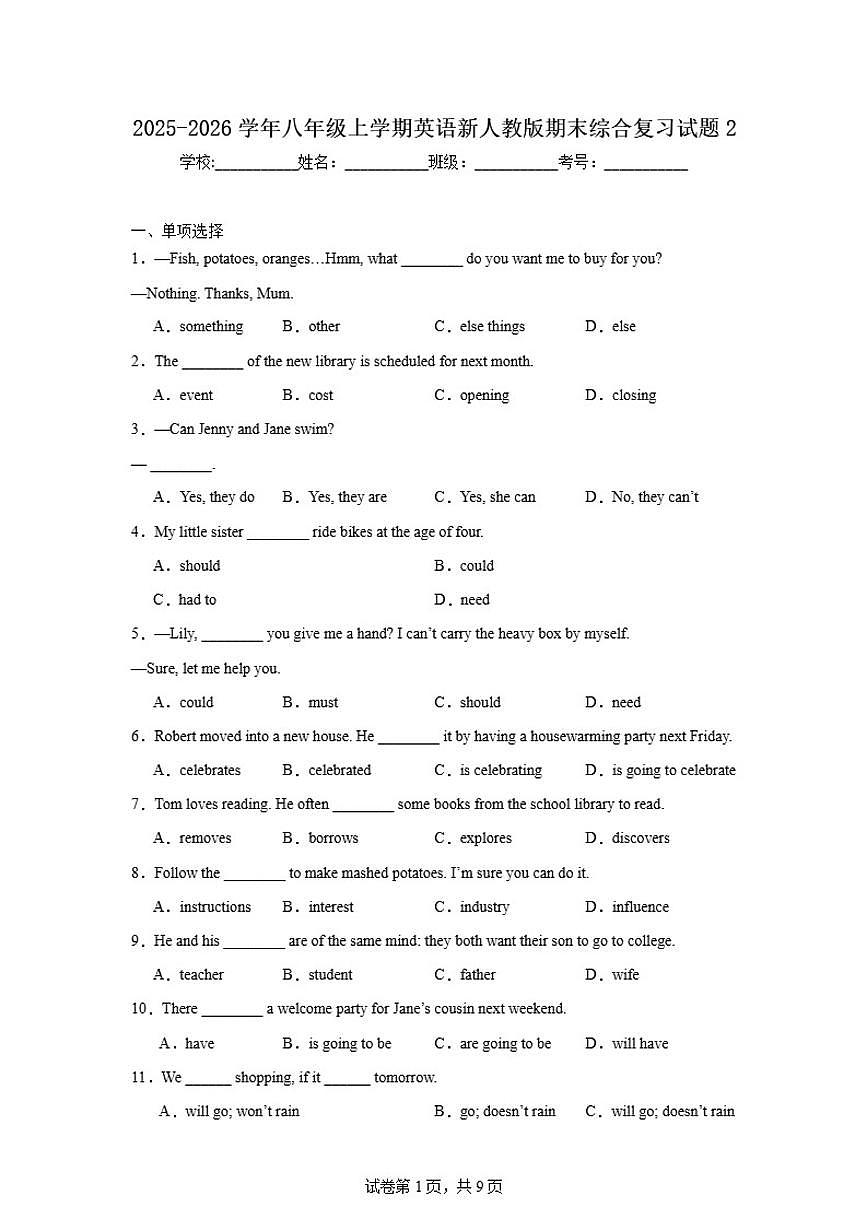 2025-2026学年八年级上学期英语新人教版期末综合复习试题2

学校:____姓名：____班级：____考号：____

一、单项选择

1．—Fish, potatoes, oranges…Hmm, what ____ do you want me to buy for you?

—Nothing. Thanks, Mum.

A．something B．other C．else things D．else

2．The ____ of the new library is scheduled for next month.

A．event B．cost C．opening D．closing

3．—Can Jenny and Jane swim?

— ____.

A．Yes, they do B．Yes, they are C．Yes, she can D．No, they can't

4．My little sister ____ ride bikes at the age of four.

A．should B．could

C．had to D．need

5．—Lily, ____ you give me a hand? I can't carry the heavy box by myself.

—Sure, let me help you.

A．could B．must C．should D．need

6．Robert moved into a new house. He ____ it by having a housewarming party next Friday.

A．celebrates B．celebrated C．is celebrating D．is going to celebrate

7．Tom loves reading. He often ____ some books from the school library to read.

A．removes B．borrows C．explores D．discovers

8．Follow the ____ to make mashed potatoes. I'm sure you can do it.

A．instructions B．interest C．industry D．influence

9．He and his ____ are of the same mind: they both want their son to go to college.

A．teacher B．student C．father D．wife

10．There ____ a welcome party for Jane's cousin next weekend.

A．have B．is going to be C．are going to be D．will have

11．We ____ shopping, if it ____ tomorrow.

A．will go; won't rain B．go; doesn't rain C．will go; doesn't rain

试卷第1页，共9页